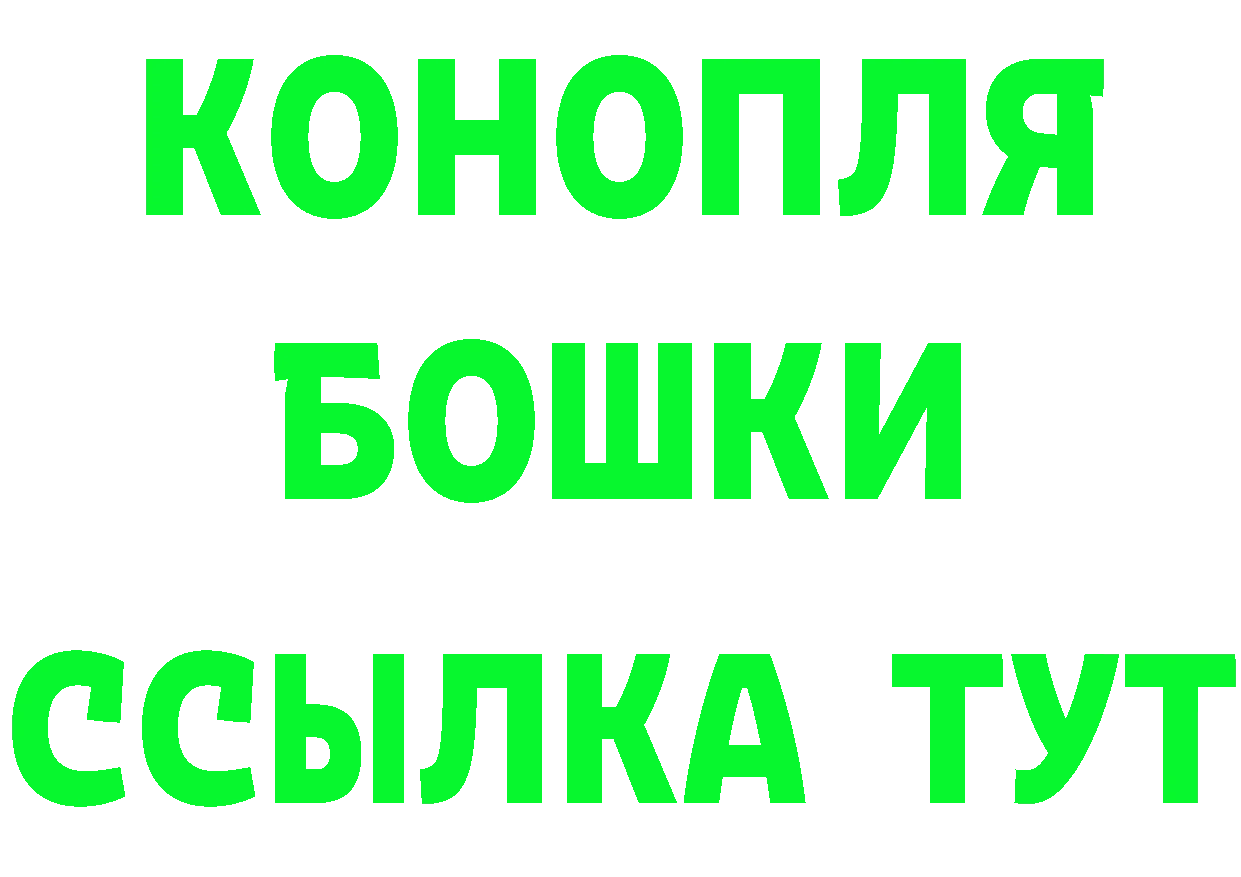 КОНОПЛЯ
БОШКИ
ССЫЛКА ТУТ